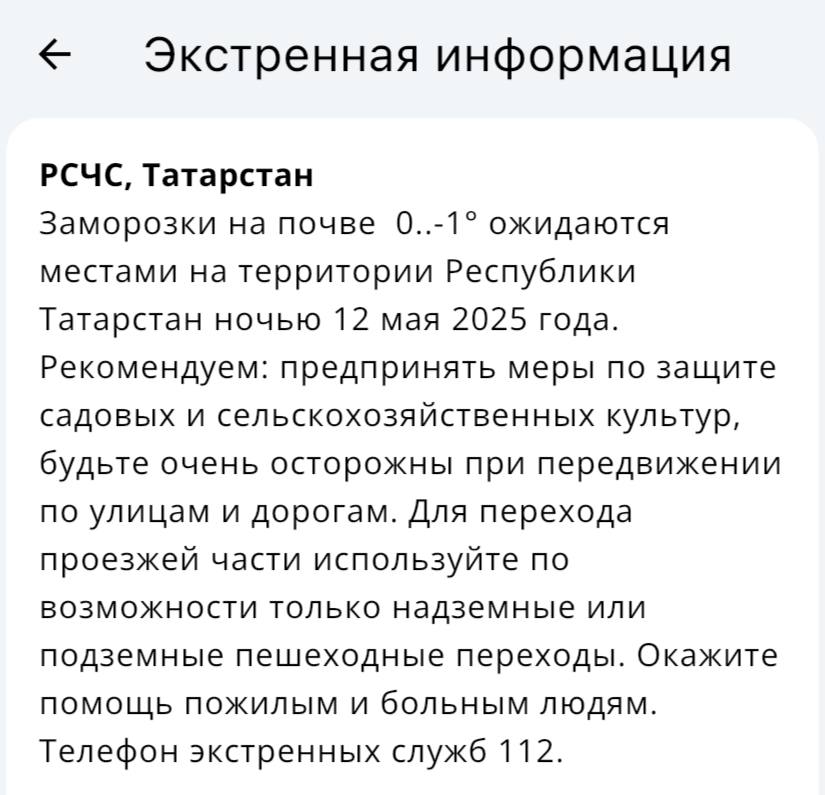 ← Экстренная информация

РСЧС, Татарстан
Заморозки на почве 0..-1° ожидаются местами на территории Республики Татарстан ночью 12 мая 2025 года. Рекомендуем: предпринять меры по защите садовых и сельскохозяйственных культур, будьте очень осторожны при передвижении по улицам и дорогам. Для перехода проезжей части используйте по возможности только надземные или подземные пешеходные переходы. Окажите помощь пожилым и больным людям. Телефон экстренных служб 112.